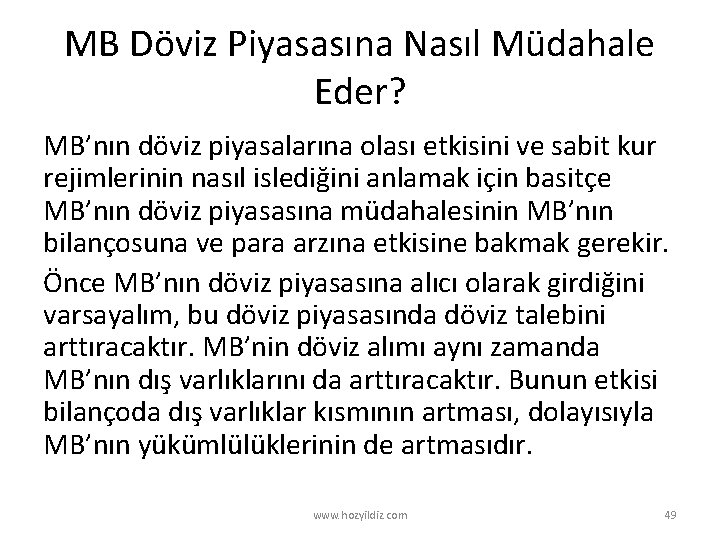 MB Döviz Piyasasına Nasıl Müdahale Eder?

MB'nın döviz piyasalarına olası etkisini ve sabit kur rejimlerinin nasıl islediğini anlamak için basitçe MB'nın döviz piyasasına müdahalesinin MB'nın bilançosuna ve para arzına etkisine bakmak gerekir.

Önce MB'nın döviz piyasasına alıcı olarak girdiğini varsayalım, bu döviz piyasasında döviz talebini arttıracaktır. MB'nin döviz alımı aynı zamanda MB'nın dış varlıklarını da arttıracaktır. Bunun etkisi bilançoda dış varlıklar kısmının artması, dolayısıyla MB'nın yükümlülüklerinin de artmasıdır.

www.hozyildiz.com

49